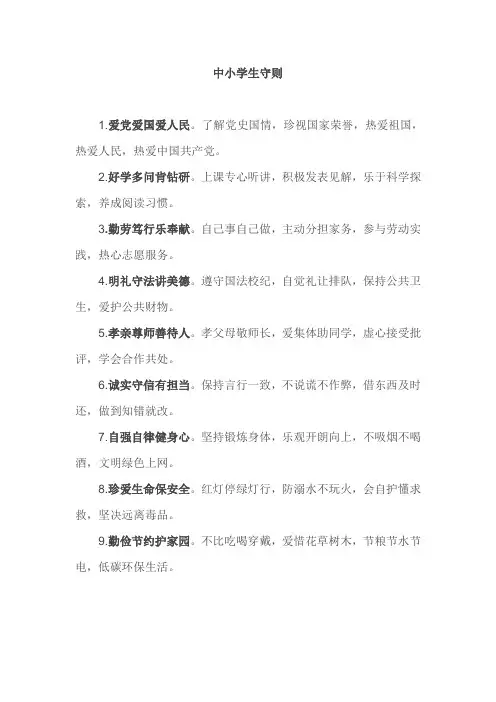 中小学生守则

1.爱党爱国爱人民。了解党史国情，珍视国家荣誉，热爱祖国，热爱人民，热爱中国共产党。

2.好学多问肯钻研。上课专心听讲，积极发表见解，乐于科学探索，养成阅读习惯。

3.勤劳笃行乐奉献。自己事自己做，主动分担家务，参与劳动实践，热心志愿服务。

4.明礼守法讲美德。遵守国法校纪，自觉礼让排队，保持公共卫生，爱护公共财物。

5.孝亲尊师善待人。孝父母敬师长，爱集体助同学，虚心接受批评，学会合作共处。

6.诚实守信有担当。保持言行一致，不说谎不作弊，借东西及时还，做到知错就改。

7.自强自律健身心。坚持锻炼身体，乐观开朗向上，不吸烟不喝酒，文明绿色上网。

8.珍爱生命保安全。红灯停绿灯行，防溺水不玩火，会自护懂求救，坚决远离毒品。

9.勤俭节约护家园。不比吃喝穿戴，爱惜花草树木，节粮节水节电，低碳环保生活。